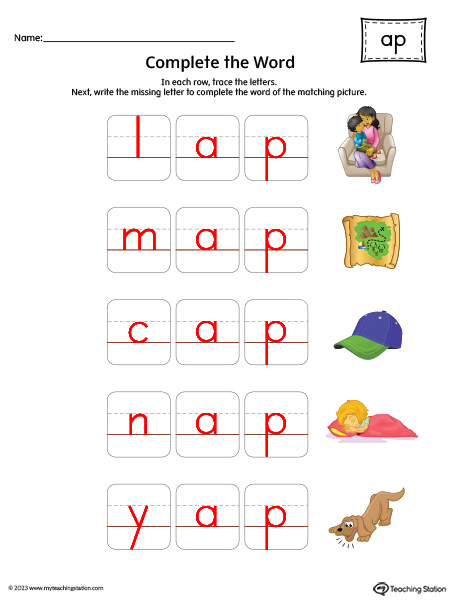 Name:

ap

Complete the Word

In each row, trace the letters.
Next, write the missing letter to complete the word of the matching picture.

l a p

m a p

c a p

n a p

y a p

© 2023 www.myteachingstation.com

Teaching Station